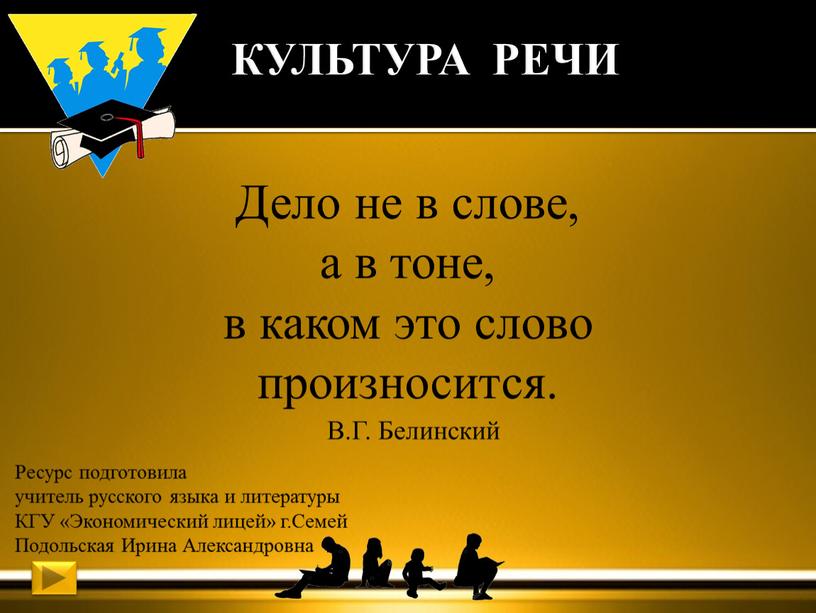 КУЛЬТУРА РЕЧИ

Дело не в слове, а в тоне, в каком это слово произносится.

В.Г. Белинский

Ресурс подготовила учитель русского языка и литературы КГУ «Экономический лицей» г.Семей Подольская Ирина Александровна